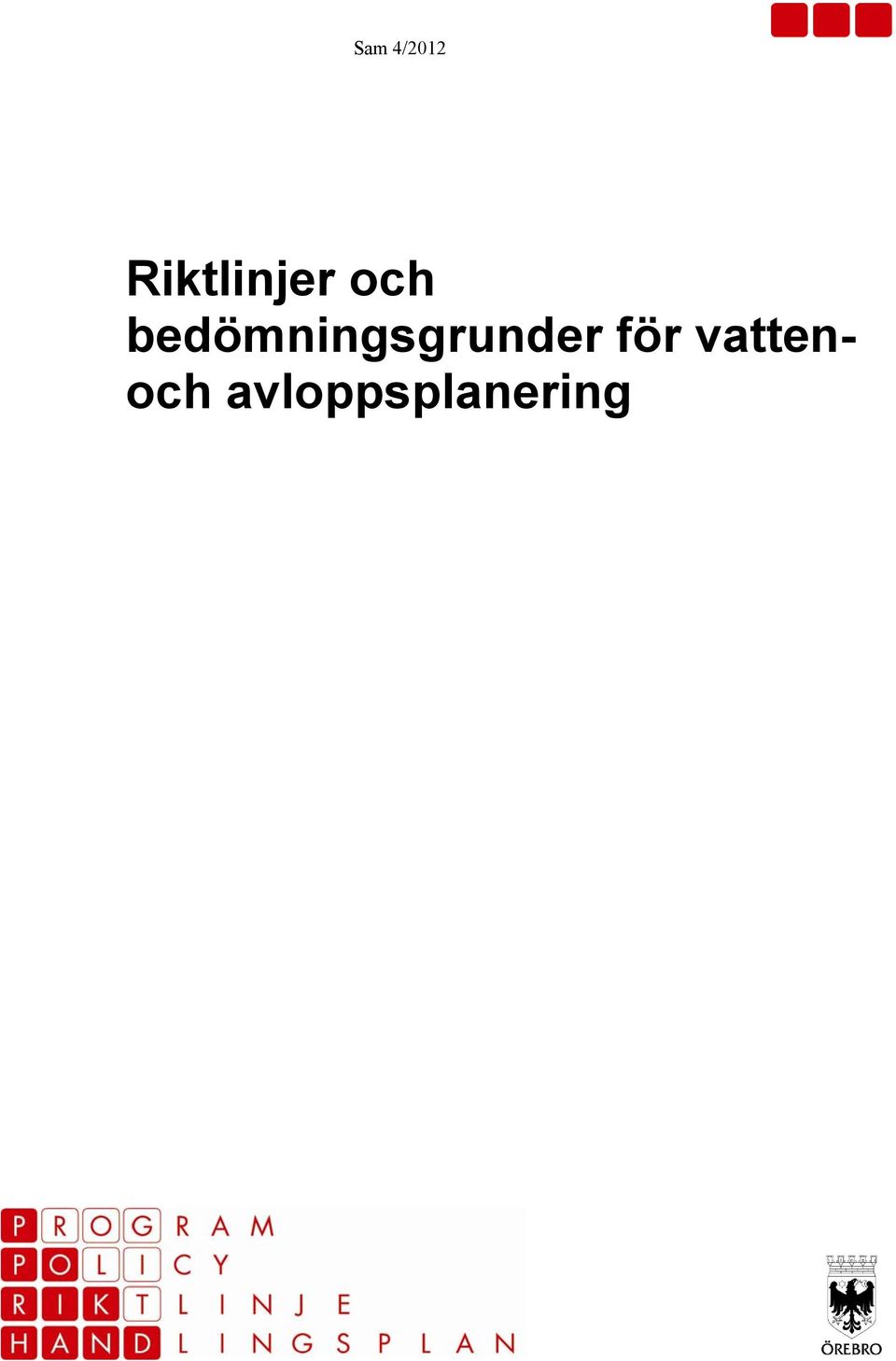 Sam 4/2012

Riktlinjer och bedömningsgrunder för vatten- och avloppsplanering

PROGRAM
POLICY
RIKTLINJE
HANDLINGSPLAN

ÖREBRO